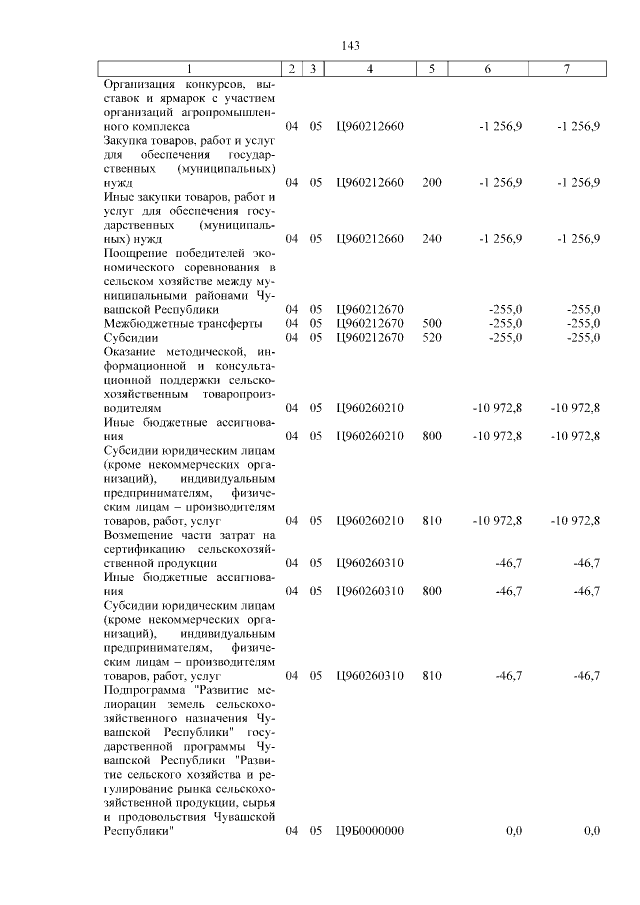 143

| 1 | 2 | 3 | 4 | 5 | 6 | 7 |
|---|---|---|---|---|---|---|
| Организация конкурсов, выставок и ярмарок с участием организаций агропромышленного комплекса | 04 | 05 | Ц960212660 | | -1 256,9 | -1 256,9 |
| Закупка товаров, работ и услуг для обеспечения государственных (муниципальных) нужд | 04 | 05 | Ц960212660 | 200 | -1 256,9 | -1 256,9 |
| Иные закупки товаров, работ и услуг для обеспечения государственных (муниципальных) нужд | 04 | 05 | Ц960212660 | 240 | -1 256,9 | -1 256,9 |
| Поощрение победителей экономического соревнования в сельском хозяйстве между муниципальными районами Чувашской Республики | 04 | 05 | Ц960212670 | | -255,0 | -255,0 |
| Межбюджетные трансферты | 04 | 05 | Ц960212670 | 500 | -255,0 | -255,0 |
| Субсидии | 04 | 05 | Ц960212670 | 520 | -255,0 | -255,0 |
| Оказание методической, информационной и консультационной поддержки сельскохозяйственным товаропроизводителям | 04 | 05 | Ц960260210 | | -10 972,8 | -10 972,8 |
| Иные бюджетные ассигнования | 04 | 05 | Ц960260210 | 800 | -10 972,8 | -10 972,8 |
| Субсидии юридическим лицам (кроме некоммерческих организаций), индивидуальным предпринимателям, физическим лицам – производителям товаров, работ, услуг | 04 | 05 | Ц960260210 | 810 | -10 972,8 | -10 972,8 |
| Возмещение части затрат на сертификацию сельскохозяйственной продукции | 04 | 05 | Ц960260310 | | -46,7 | -46,7 |
| Иные бюджетные ассигнования | 04 | 05 | Ц960260310 | 800 | -46,7 | -46,7 |
| Субсидии юридическим лицам (кроме некоммерческих организаций), индивидуальным предпринимателям, физическим лицам – производителям товаров, работ, услуг | 04 | 05 | Ц960260310 | 810 | -46,7 | -46,7 |
| Подпрограмма "Развитие мелиорации земель сельскохозяйственного назначения Чувашской Республики" государственной программы Чувашской Республики "Развитие сельского хозяйства и регулирование рынка сельскохозяйственной продукции, сырья и продовольствия Чувашской Республики" | 04 | 05 | Ц9Б0000000 | | 0,0 | 0,0 |